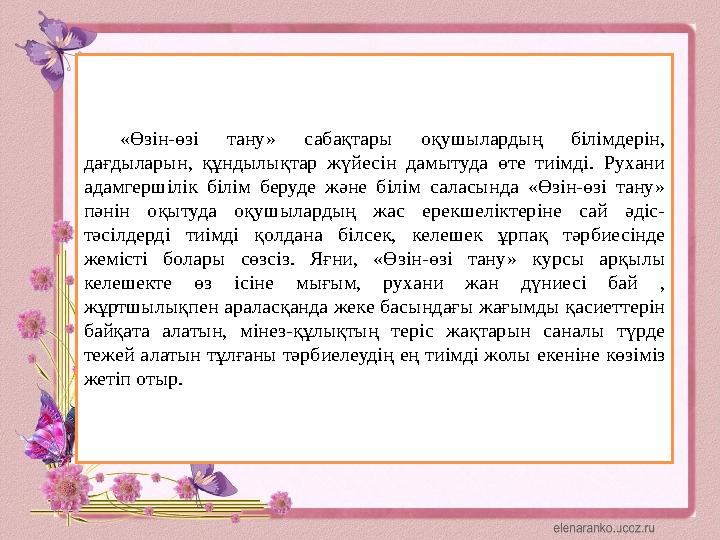 «Өзін-өзі тану» сабақтары оқушылардың білімдерін, дағдыларын, құндылықтар жүйесін дамытуда өте тиімді. Рухани адамгершілік білім беруде және білім саласында «Өзін-өзі тану» пәнін оқытуда оқушылардың жас ерекшеліктеріне сай әдіс-тәсілдерді тиімді қолдана білсек, келешек ұрпақ тәрбиесінде жемісті болары сөзсіз. Яғни, «Өзін-өзі тану» курсы арқылы келешекте өз ісіне мығым, рухани жан дүниесі бай , жұртшылықпен араласқанда жеке басындағы жағымды қасиеттерін байқата алатын, мінез-құлықтың теріс жақтарын саналы түрде тежей алатын тұлғаны тәрбиелеудің ең тиімді жолы екеніне көзіміз жетіп отыр.

elenaranko.ucoz.ru